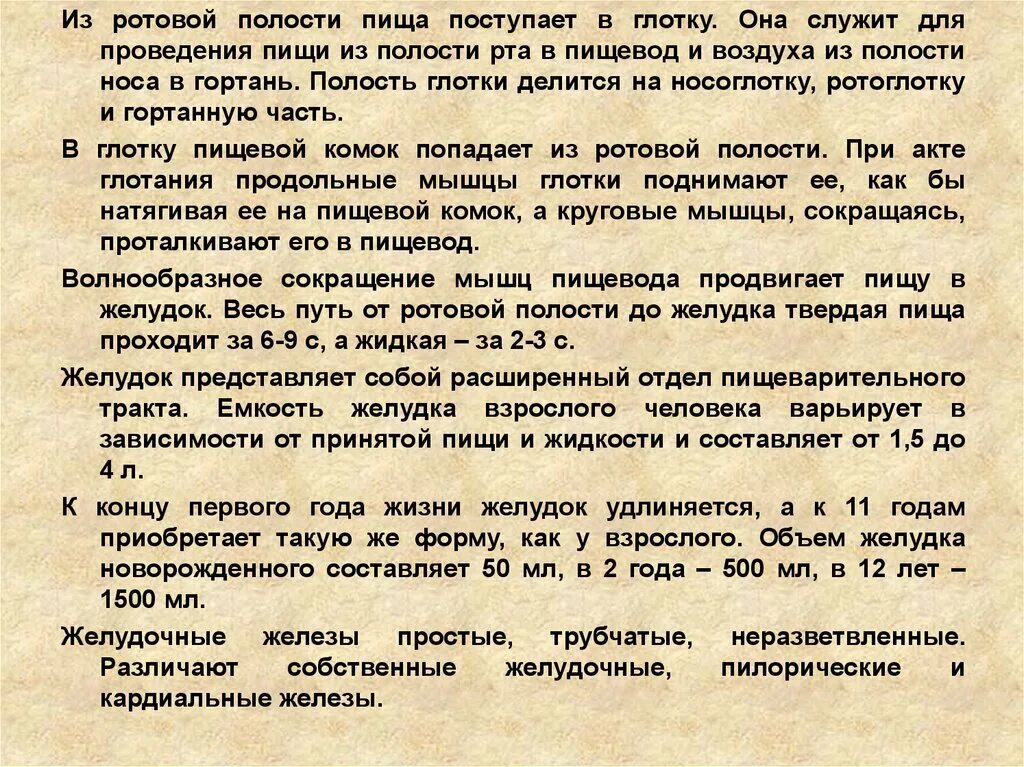 Из ротовой полости пища поступает в глотку. Она служит для проведения пищи из полости рта в пищевод и воздуха из полости носа в гортань. Полость глотки делится на носоглотку, ротоглотку и гортанную часть.

В глотку пищевой комок попадает из ротовой полости. При акте глотания продольные мышцы глотки поднимают ее, как бы натягивая ее на пищевой комок, а круговые мышцы, сокращаясь, проталкивают его в пищевод.

Волнообразное сокращение мышц пищевода продвигает пищу в желудок. Весь путь от ротовой полости до желудка твердая пища проходит за 6-9 с, а жидкая – за 2-3 с.

Желудок представляет собой расширенный отдел пищеварительного тракта. Емкость желудка взрослого человека варьирует в зависимости от принятой пищи и жидкости и составляет от 1,5 до 4 л.

К концу первого года жизни желудок удлиняется, а к 11 годам приобретает такую же форму, как у взрослого. Объем желудка новорожденного составляет 50 мл, в 2 года – 500 мл, в 12 лет – 1500 мл.

Желудочные железы простые, трубчатые, неразветвленные. Различают собственные желудочные, пилорические и кардиальные железы.